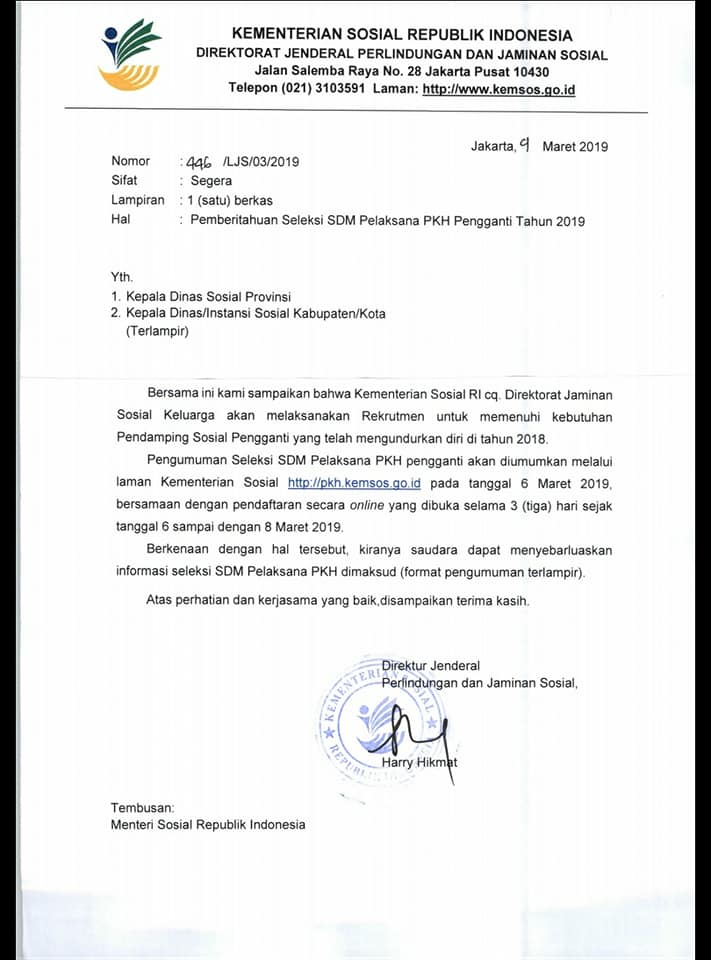 KEMENTERIAN SOSIAL REPUBLIK INDONESIA
DIREKTORAT JENDERAL PERLINDUNGAN DAN JAMINAN SOSIAL
Jalan Salemba Raya No. 28 Jakarta Pusat 10430
Telepon (021) 3103591 Laman: http://www.kemsos.go.id

Jakarta, 9 Maret 2019

Nomor : 446 /LJS/03/2019
Sifat : Segera
Lampiran : 1 (satu) berkas
Hal : Pemberitahuan Seleksi SDM Pelaksana PKH Pengganti Tahun 2019

Yth.
1. Kepala Dinas Sosial Provinsi
2. Kepala Dinas/Instansi Sosial Kabupaten/Kota (Terlampir)

Bersama ini kami sampaikan bahwa Kementerian Sosial RI cq. Direktorat Jaminan Sosial Keluarga akan melaksanakan Rekrutmen untuk memenuhi kebutuhan Pendamping Sosial Pengganti yang telah mengundurkan diri di tahun 2018.

Pengumuman Seleksi SDM Pelaksana PKH pengganti akan diumumkan melalui laman Kementerian Sosial http://pkh.kemsos.go.id pada tanggal 6 Maret 2019, bersamaan dengan pendaftaran secara online yang dibuka selama 3 (tiga) hari sejak tanggal 6 sampai dengan 8 Maret 2019.

Berkenaan dengan hal tersebut, kiranya saudara dapat menyebarluaskan informasi seleksi SDM Pelaksana PKH dimaksud (format pengumuman terlampir).

Atas perhatian dan kerjasama yang baik,disampaikan terima kasih.

Direktur Jenderal
Perlindungan dan Jaminan Sosial,

KEMENTERIAN SOSIAL REPUBLIK INDONESIA

Harry Hikmat

Tembusan:
Menteri Sosial Republik Indonesia